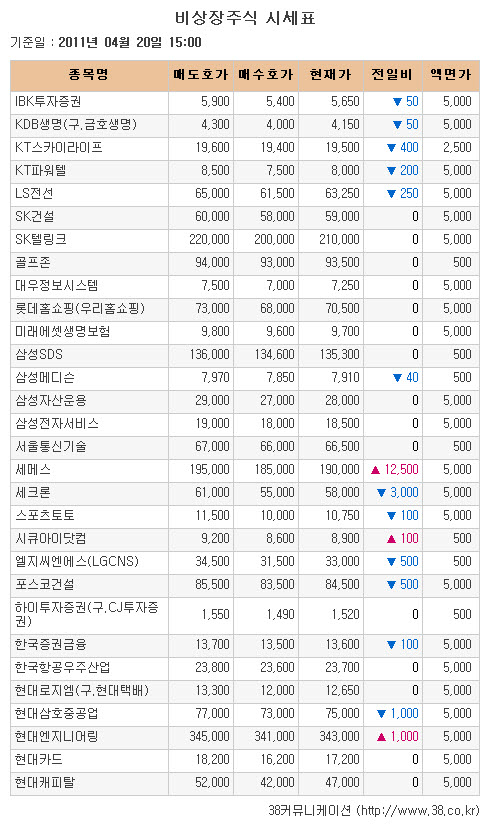 비상장주식 시세표

기준일 : 2011년 04월 20일 15:00

| 종목명 | 매도호가 | 매수호가 | 현재가 | 전일비 | 액면가 |
|---|---|---|---|---|---|
| IBK투자증권 | 5,900 | 5,400 | 5,650 | ▼ 50 | 5,000 |
| KDB생명(구.금호생명) | 4,300 | 4,000 | 4,150 | ▼ 50 | 5,000 |
| KT스카이라이프 | 19,600 | 19,400 | 19,500 | ▼ 400 | 2,500 |
| KT파워텔 | 8,500 | 7,500 | 8,000 | ▼ 200 | 5,000 |
| LS전선 | 65,000 | 61,500 | 63,250 | ▼ 250 | 5,000 |
| SK건설 | 60,000 | 58,000 | 59,000 | 0 | 5,000 |
| SK텔링크 | 220,000 | 200,000 | 210,000 | 0 | 5,000 |
| 골프존 | 94,000 | 93,000 | 93,500 | 0 | 500 |
| 대우정보시스템 | 7,500 | 7,000 | 7,250 | 0 | 5,000 |
| 롯데홈쇼핑(우리홈쇼핑) | 73,000 | 68,000 | 70,500 | 0 | 5,000 |
| 미래에셋생명보험 | 9,800 | 9,600 | 9,700 | 0 | 5,000 |
| 삼성SDS | 136,000 | 134,600 | 135,300 | 0 | 500 |
| 삼성메디슨 | 7,970 | 7,850 | 7,910 | ▼ 40 | 500 |
| 삼성자산운용 | 29,000 | 27,000 | 28,000 | 0 | 5,000 |
| 삼성전자서비스 | 19,000 | 18,000 | 18,500 | 0 | 5,000 |
| 서울통신기술 | 67,000 | 66,000 | 66,500 | 0 | 500 |
| 세메스 | 195,000 | 185,000 | 190,000 | ▲ 12,500 | 5,000 |
| 세크론 | 61,000 | 55,000 | 58,000 | ▼ 3,000 | 5,000 |
| 스포츠토토 | 11,500 | 10,000 | 10,750 | ▼ 100 | 5,000 |
| 시큐아이닷컴 | 9,200 | 8,600 | 8,900 | ▲ 100 | 500 |
| 엘지씨엔에스(LGCNS) | 34,500 | 31,500 | 33,000 | ▼ 500 | 500 |
| 포스코건설 | 85,500 | 83,500 | 84,500 | ▼ 500 | 5,000 |
| 하이투자증권(구.CJ투자증권) | 1,550 | 1,490 | 1,520 | 0 | 500 |
| 한국증권금융 | 13,700 | 13,500 | 13,600 | ▼ 100 | 5,000 |
| 한국항공우주산업 | 23,800 | 23,600 | 23,700 | 0 | 5,000 |
| 현대로지엠(구.현대택배) | 13,300 | 12,000 | 12,650 | 0 | 5,000 |
| 현대삼호중공업 | 77,000 | 73,000 | 75,000 | ▼ 1,000 | 5,000 |
| 현대엔지니어링 | 345,000 | 341,000 | 343,000 | ▲ 1,000 | 5,000 |
| 현대카드 | 18,200 | 16,200 | 17,200 | 0 | 5,000 |
| 현대캐피탈 | 52,000 | 42,000 | 47,000 | 0 | 5,000 |

38커뮤니케이션 (http://www.38.co.kr)